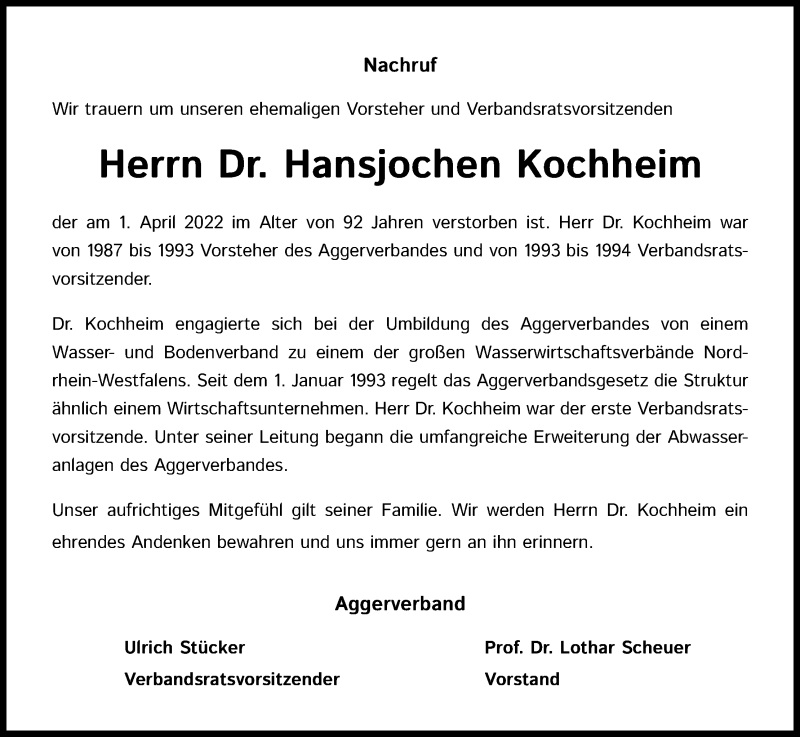 Nachruf

Wir trauern um unseren ehemaligen Vorsteher und Verbandsratsvorsitzenden

Herrn Dr. Hansjochen Kochheim

der am 1. April 2022 im Alter von 92 Jahren verstorben ist. Herr Dr. Kochheim war von 1987 bis 1993 Vorsteher des Aggerverbandes und von 1993 bis 1994 Verbandsratsvorsitzender.

Dr. Kochheim engagierte sich bei der Umbildung des Aggerverbandes von einem Wasser- und Bodenverband zu einem der großen Wasserwirtschaftsverbände Nordrhein-Westfalens. Seit dem 1. Januar 1993 regelt das Aggerverbandsgesetz die Struktur ähnlich einem Wirtschaftsunternehmen. Herr Dr. Kochheim war der erste Verbandsratsvorsitzende. Unter seiner Leitung begann die umfangreiche Erweiterung der Abwasseranlagen des Aggerverbandes.

Unser aufrichtiges Mitgefühl gilt seiner Familie. Wir werden Herrn Dr. Kochheim ein ehrendes Andenken bewahren und uns immer gern an ihn erinnern.

Aggerverband

Ulrich Stücker
Verbandsratsvorsitzender

Prof. Dr. Lothar Scheuer
Vorstand